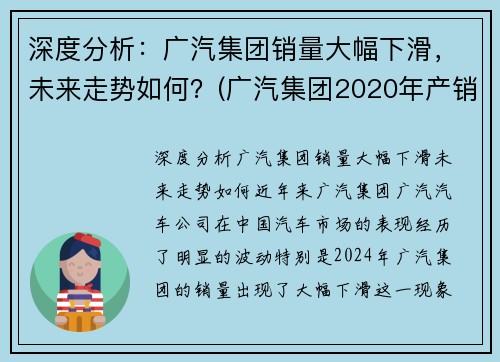 深度分析：广汽集团销量大幅下滑，未来走势如何？(广汽集团2020年产销

深度分析广汽集团销量大幅下滑未来走势如何近年来广汽集团广汽汽车公司在中国汽车市场的表现经历了明显的波动特别是2024年广汽集团的销量出现了大幅下滑这一现象